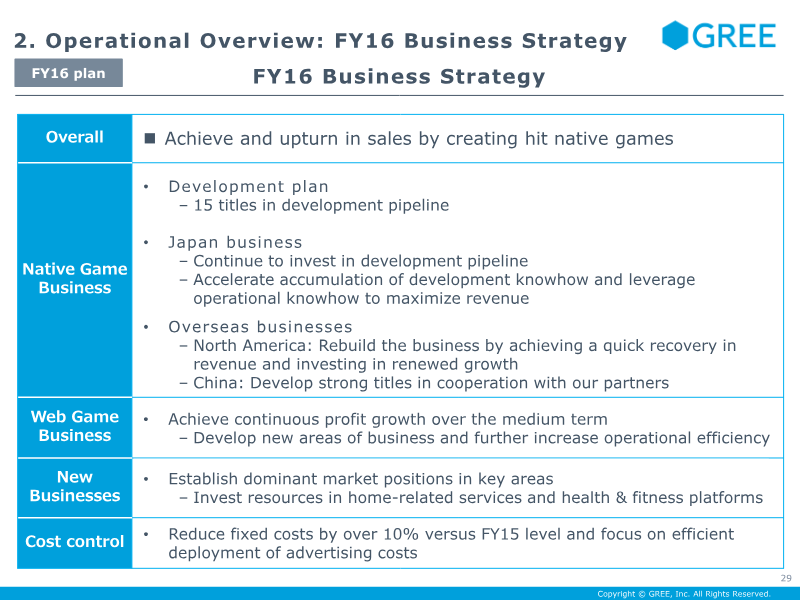 2. Operational Overview: FY16 Business Strategy

GREE

FY16 plan

FY16 Business Strategy

| Overall | ■ Achieve and upturn in sales by creating hit native games |
|---|---|
| Native Game Business | • Development plan<br>– 15 titles in development pipeline<br>• Japan business<br>– Continue to invest in development pipeline<br>– Accelerate accumulation of development knowhow and leverage operational knowhow to maximize revenue<br>• Overseas businesses<br>– North America: Rebuild the business by achieving a quick recovery in revenue and investing in renewed growth<br>– China: Develop strong titles in cooperation with our partners |
| Web Game Business | • Achieve continuous profit growth over the medium term<br>– Develop new areas of business and further increase operational efficiency |
| New Businesses | • Establish dominant market positions in key areas<br>– Invest resources in home-related services and health & fitness platforms |
| Cost control | • Reduce fixed costs by over 10% versus FY15 level and focus on efficient deployment of advertising costs |

29

Copyright © GREE, Inc. All Rights Reserved.